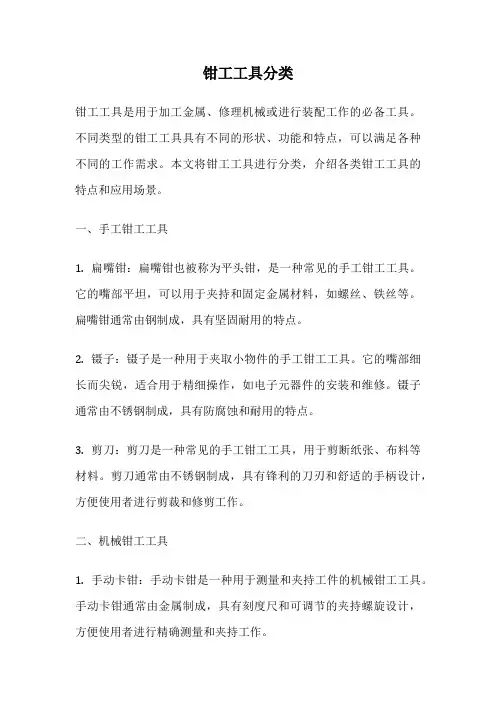 钳工工具分类

钳工工具是用于加工金属、修理机械或进行装配工作的必备工具。不同类型的钳工工具具有不同的形状、功能和特点，可以满足各种不同的工作需求。本文将钳工工具进行分类，介绍各类钳工工具的特点和应用场景。

一、手工钳工工具

1. 扁嘴钳：扁嘴钳也被称为平头钳，是一种常见的手工钳工工具。它的嘴部平坦，可以用于夹持和固定金属材料，如螺丝、铁丝等。扁嘴钳通常由钢制成，具有坚固耐用的特点。

2. 镊子：镊子是一种用于夹取小物件的手工钳工工具。它的嘴部细长而尖锐，适合用于精细操作，如电子元器件的安装和维修。镊子通常由不锈钢制成，具有防腐蚀和耐用的特点。

3. 剪刀：剪刀是一种常见的手工钳工工具，用于剪断纸张、布料等材料。剪刀通常由不锈钢制成，具有锋利的刀刃和舒适的手柄设计，方便使用者进行剪裁和修剪工作。

二、机械钳工工具

1. 手动卡钳：手动卡钳是一种用于测量和夹持工件的机械钳工工具。手动卡钳通常由金属制成，具有刻度尺和可调节的夹持螺旋设计，方便使用者进行精确测量和夹持工作。